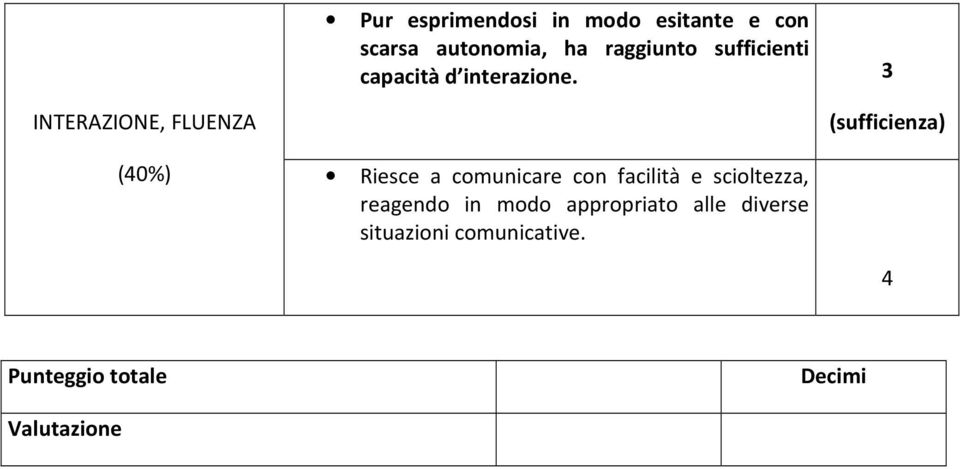 | INTERAZIONE, FLUENZA (40%) | • Pur esprimendosi in modo esitante e con scarsa autonomia, ha raggiunto sufficienti capacità d'interazione. | 3 (sufficienza) |
|---|---|---|
| | • Riesce a comunicare con facilità e scioltezza, reagendo in modo appropriato alle diverse situazioni comunicative. | 4 |

| Punteggio totale | | Decimi |
|---|---|---|
| Valutazione | | |